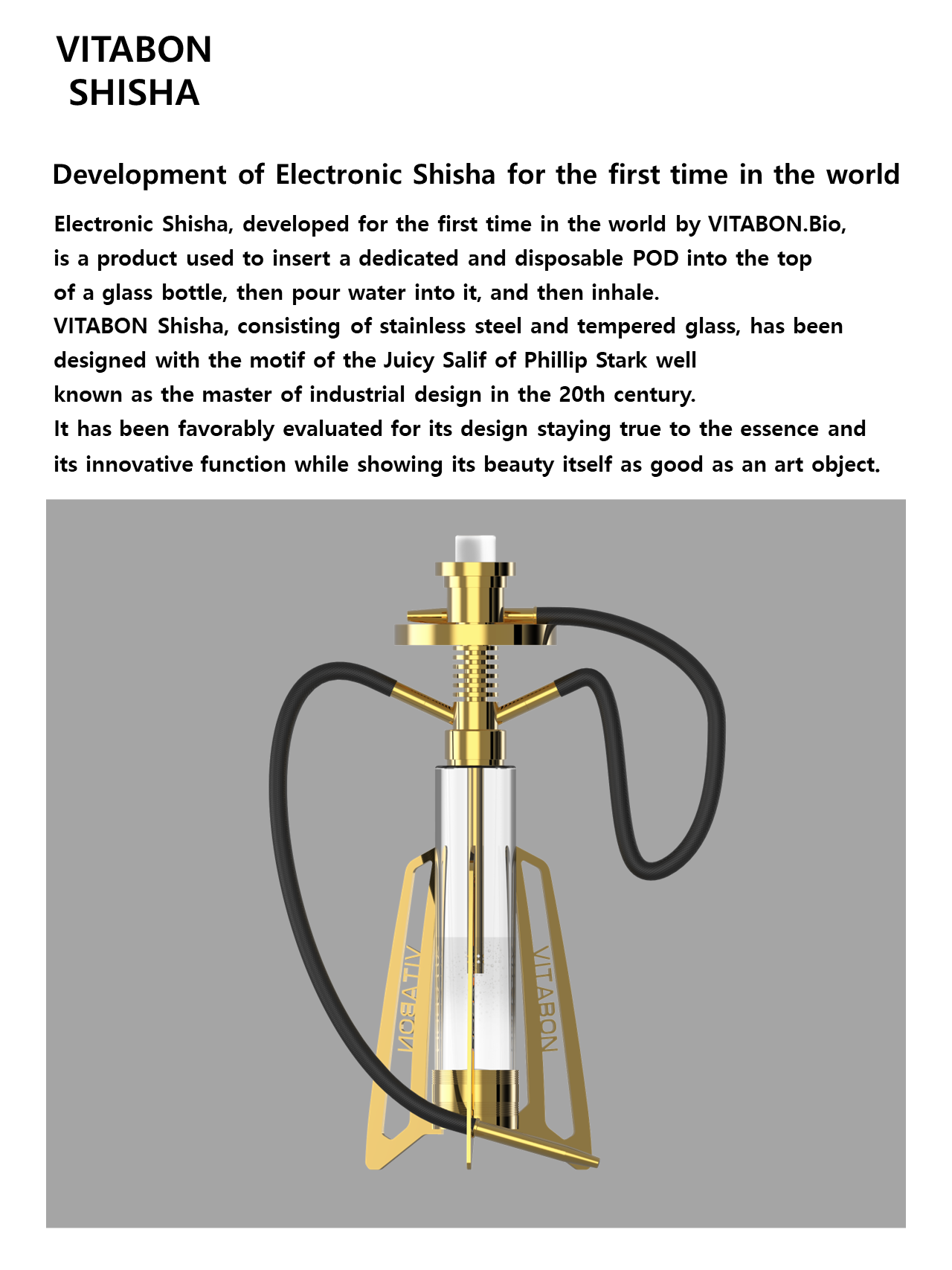 VITABON
SHISHA

Development of Electronic Shisha for the first time in the world

Electronic Shisha, developed for the first time in the world by VITABON.Bio, is a product used to insert a dedicated and disposable POD into the top of a glass bottle, then pour water into it, and then inhale.
VITABON Shisha, consisting of stainless steel and tempered glass, has been designed with the motif of the Juicy Salif of Phillip Stark well known as the master of industrial design in the 20th century.
It has been favorably evaluated for its design staying true to the essence and its innovative function while showing its beauty itself as good as an art object.

VITABON
VITABON